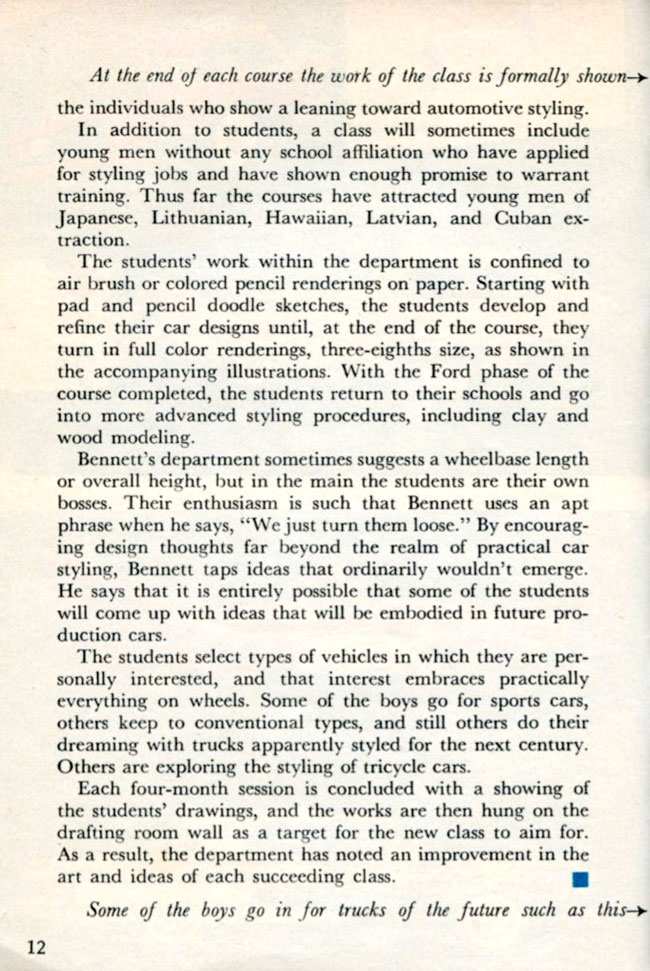 At the end of each course the work of the class is formally shown→

the individuals who show a leaning toward automotive styling.

In addition to students, a class will sometimes include young men without any school affiliation who have applied for styling jobs and have shown enough promise to warrant training. Thus far the courses have attracted young men of Japanese, Lithuanian, Hawaiian, Latvian, and Cuban extraction.

The students' work within the department is confined to air brush or colored pencil renderings on paper. Starting with pad and pencil doodle sketches, the students develop and refine their car designs until, at the end of the course, they turn in full color renderings, three-eighths size, as shown in the accompanying illustrations. With the Ford phase of the course completed, the students return to their schools and go into more advanced styling procedures, including clay and wood modeling.

Bennett's department sometimes suggests a wheelbase length or overall height, but in the main the students are their own bosses. Their enthusiasm is such that Bennett uses an apt phrase when he says, "We just turn them loose." By encouraging design thoughts far beyond the realm of practical car styling, Bennett taps ideas that ordinarily wouldn't emerge. He says that it is entirely possible that some of the students will come up with ideas that will be embodied in future production cars.

The students select types of vehicles in which they are personally interested, and that interest embraces practically everything on wheels. Some of the boys go for sports cars, others keep to conventional types, and still others do their dreaming with trucks apparently styled for the next century. Others are exploring the styling of tricycle cars.

Each four-month session is concluded with a showing of the students' drawings, and the works are then hung on the drafting room wall as a target for the new class to aim for. As a result, the department has noted an improvement in the art and ideas of each succeeding class.

Some of the boys go in for trucks of the future such as this→

12